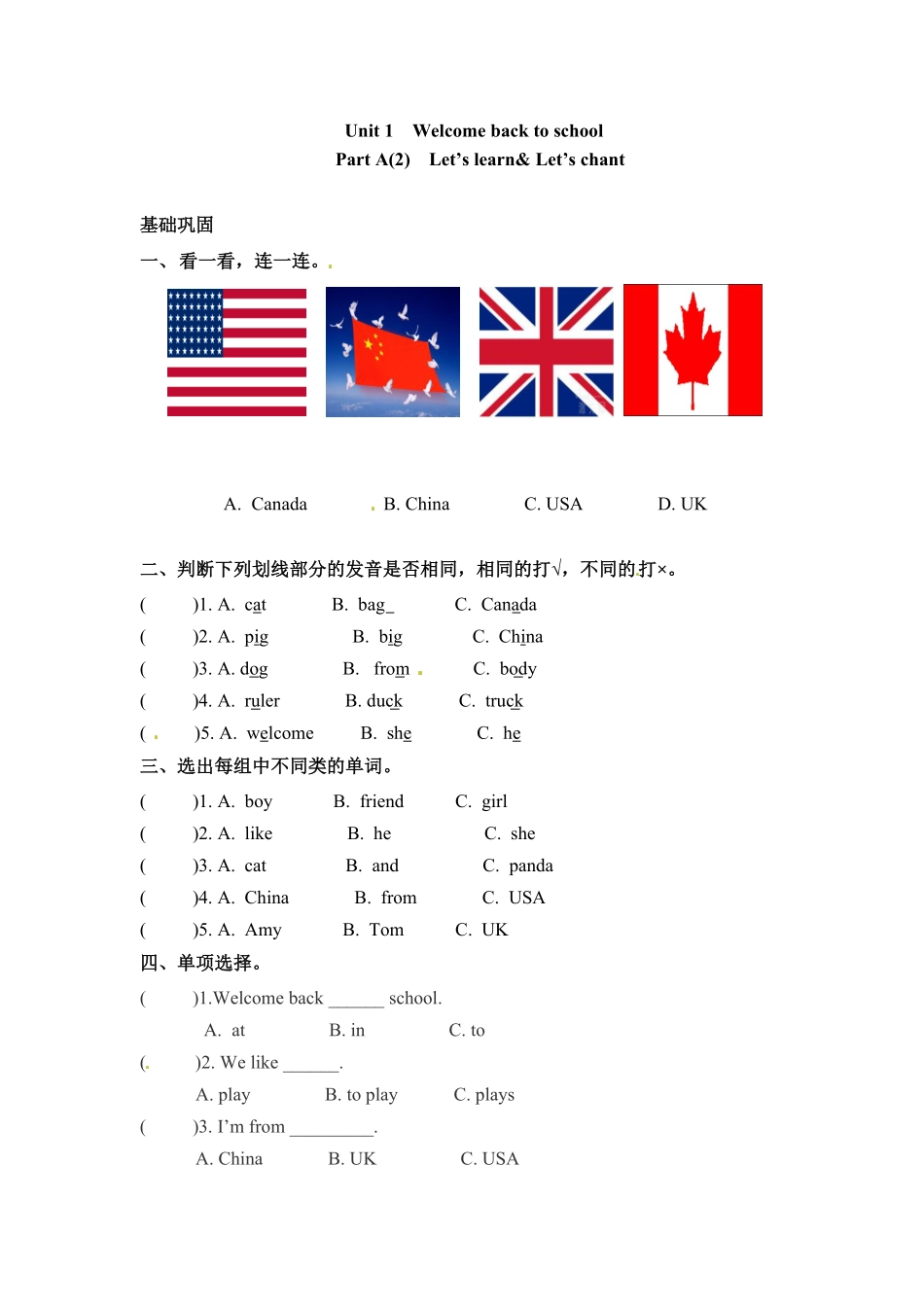 Unit 1 Welcome back to school
Part A(2) Let’s learn& Let’s chant

基础巩固
一、看一看，连一连。

A. Canada B. China C. USA D. UK

二、判断下列划线部分的发音是否相同，相同的打√，不同的打×。
( )1. A. cat B. bag C. Canada
( )2. A. pig B. big C. China
( )3. A. dog B. from C. body
( )4. A. ruler B. duck C. truck
( )5. A. welcome B. she C. he
三、选出每组中不同类的单词。
( )1. A. boy B. friend C. girl
( )2. A. like B. he C. she
( )3. A. cat B. and C. panda
( )4. A. China B. from C. USA
( )5. A. Amy B. Tom C. UK
四、单项选择。
( )1.Welcome back ______ school.
A. at B. in C. to
( )2. We like ______.
A. play B. to play C. plays
( )3. I’m from _________.
A. China B. UK C. USA